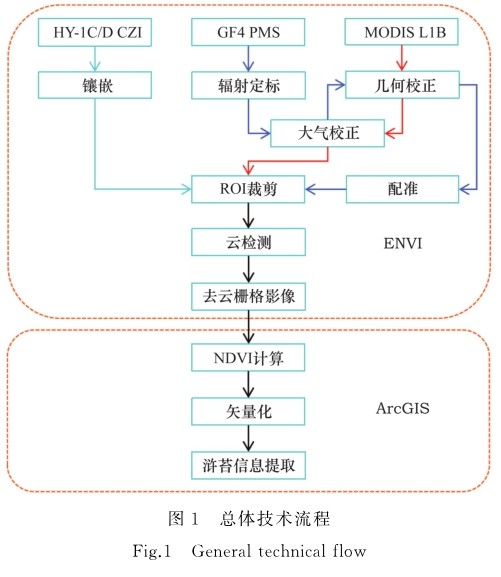 HY-1C/D CZI

GF4 PMS

MODIS L1B

镶嵌

辐射定标

几何校正

大气校正

ROI裁剪

配准

云检测

ENVI

去云栅格影像

NDVI计算

矢量化

ArcGIS

浒苔信息提取

图 1 总体技术流程

Fig.1 General technical flow